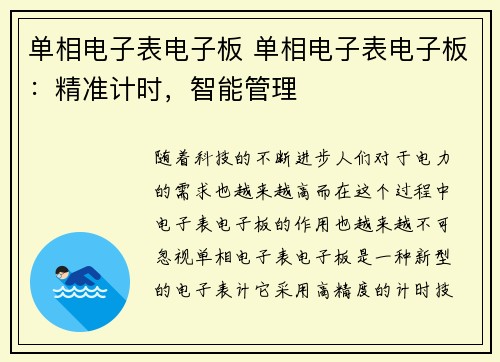 单相电子表电子板 单相电子表电子板：精准计时，智能管理

随着科技的不断进步人们对于电力的需求也越来越高而在这个过程中电子表电子板的作用也越来越不可忽视单相电子表电子板是一种新型的电子表计它采用高精度的计时技